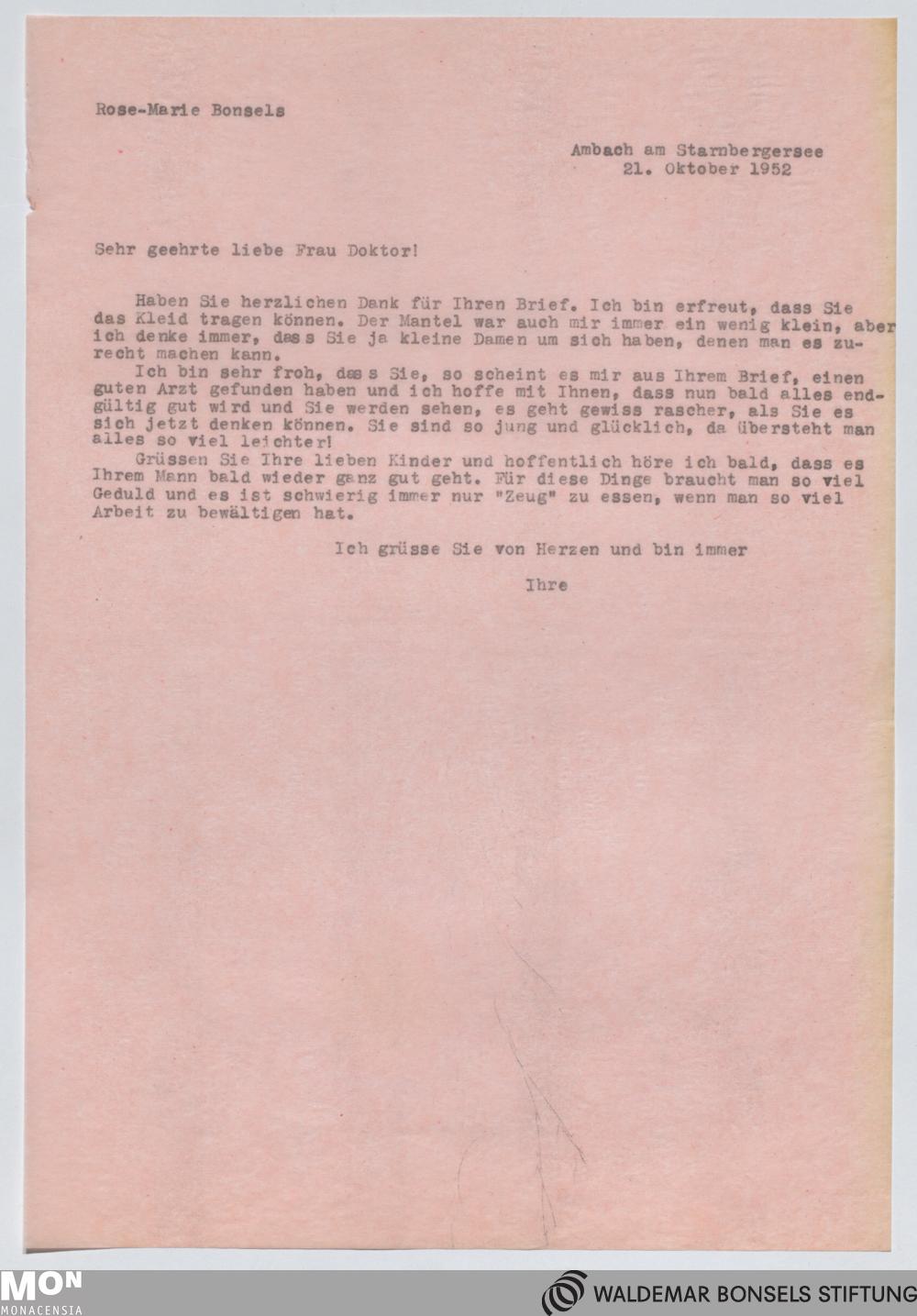 Rose-Marie Bonsels

Ambach am Starnbergersee
21. Oktober 1952

Sehr geehrte liebe Frau Doktor!

Haben Sie herzlichen Dank für Ihren Brief. Ich bin erfreut, dass Sie das Kleid tragen können. Der Mantel war auch mir immer ein wenig klein, aber ich denke immer, dass Sie ja kleine Damen um sich haben, denen man es zurecht machen kann.

Ich bin sehr froh, dass Sie, so scheint es mir aus Ihrem Brief, einen guten Arzt gefunden haben und ich hoffe mit Ihnen, dass nun bald alles endgültig gut wird und Sie werden sehen, es geht gewiss rascher, als Sie es sich jetzt denken können. Sie sind so jung und glücklich, da übersteht man alles so viel leichter!

Grüssen Sie Ihre lieben Kinder und hoffentlich höre ich bald, dass es Ihrem Mann bald wieder ganz gut geht. Für diese Dinge braucht man so viel Geduld und es ist schwierig immer nur "Zeug" zu essen, wenn man so viel Arbeit zu bewältigen hat.

Ich grüsse Sie von Herzen und bin immer

Ihre

MON
MONACENSIA

WALDEMAR BONSELS STIFTUNG